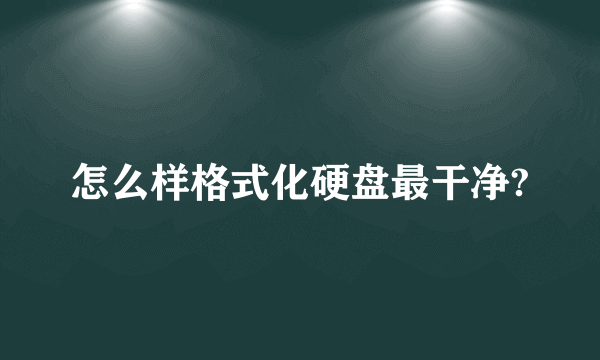 怎么样格式化硬盘最干净?